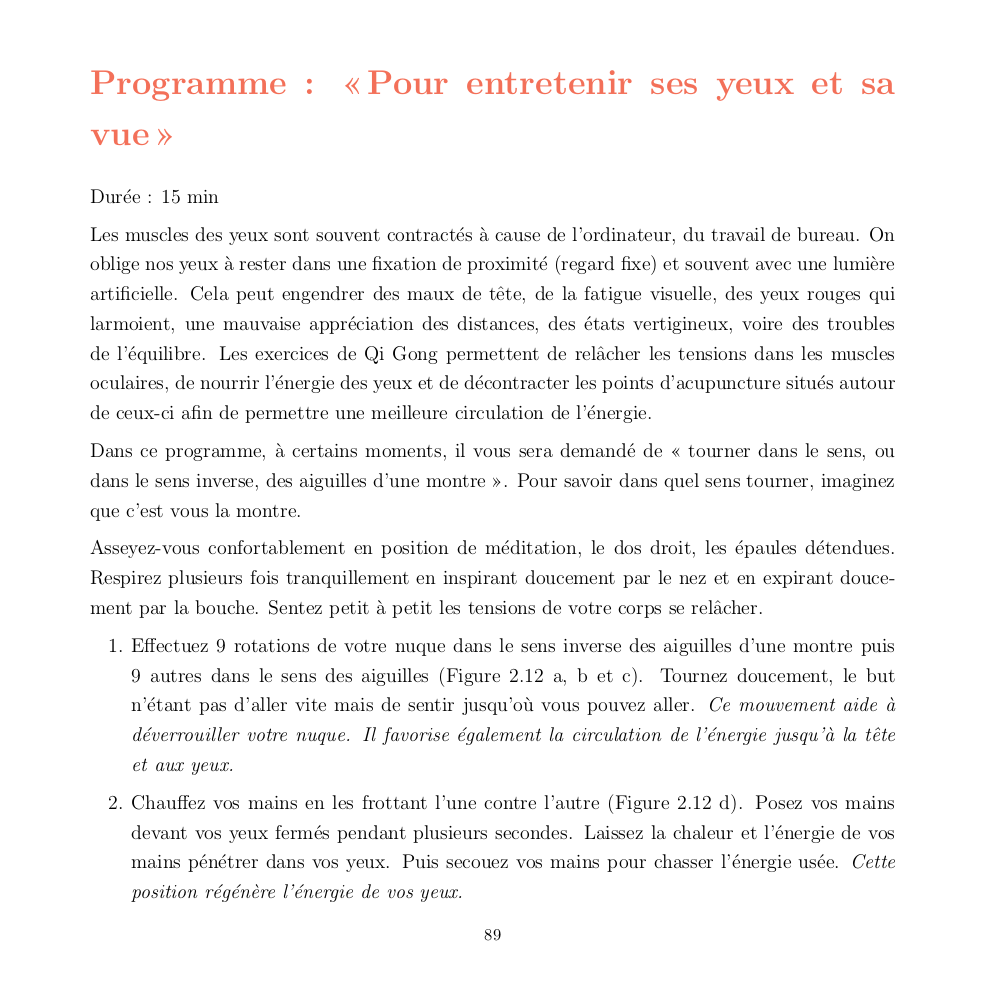 Programme : « Pour entretenir ses yeux et sa vue »

Durée : 15 min

Les muscles des yeux sont souvent contractés à cause de l'ordinateur, du travail de bureau. On oblige nos yeux à rester dans une fixation de proximité (regard fixe) et souvent avec une lumière artificielle. Cela peut engendrer des maux de tête, de la fatigue visuelle, des yeux rouges qui larmoient, une mauvaise appréciation des distances, des états vertigineux, voire des troubles de l'équilibre. Les exercices de Qi Gong permettent de relâcher les tensions dans les muscles oculaires, de nourrir l'énergie des yeux et de décontracter les points d'acupuncture situés autour de ceux-ci afin de permettre une meilleure circulation de l'énergie.

Dans ce programme, à certains moments, il vous sera demandé de « tourner dans le sens, ou dans le sens inverse, des aiguilles d'une montre ». Pour savoir dans quel sens tourner, imaginez que c'est vous la montre.

Asseyez-vous confortablement en position de méditation, le dos droit, les épaules détendues. Respirez plusieurs fois tranquillement en inspirant doucement par le nez et en expirant doucement par la bouche. Sentez petit à petit les tensions de votre corps se relâcher.

1. Effectuez 9 rotations de votre nuque dans le sens inverse des aiguilles d'une montre puis 9 autres dans le sens des aiguilles (Figure 2.12 a, b et c). Tournez doucement, le but n'étant pas d'aller vite mais de sentir jusqu'où vous pouvez aller. Ce mouvement aide à déverrouiller votre nuque. Il favorise également la circulation de l'énergie jusqu'à la tête et aux yeux.

2. Chauffez vos mains en les frottant l'une contre l'autre (Figure 2.12 d). Posez vos mains devant vos yeux fermés pendant plusieurs secondes. Laissez la chaleur et l'énergie de vos mains pénétrer dans vos yeux. Puis secouez vos mains pour chasser l'énergie usée. Cette position régénère l'énergie de vos yeux.

89